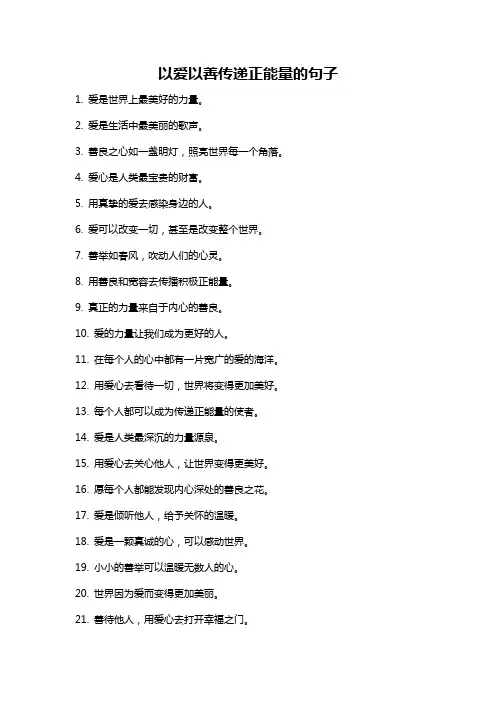 以爱以善传递正能量的句子

1. 爱是世界上最美好的力量。

2. 爱是生活中最美丽的歌声。

3. 善良之心如一盏明灯，照亮世界每一个角落。

4. 爱心是人类最宝贵的财富。

5. 用真挚的爱去感染身边的人。

6. 爱可以改变一切，甚至是改变整个世界。

7. 善举如春风，吹动人们的心灵。

8. 用善良和宽容去传播积极正能量。

9. 真正的力量来自于内心的善良。

10. 爱的力量让我们成为更好的人。

11. 在每个人的心中都有一片宽广的爱的海洋。

12. 用爱心去看待一切，世界将变得更加美好。

13. 每个人都可以成为传递正能量的使者。

14. 爱是人类最深沉的力量源泉。

15. 用爱心去关心他人，让世界变得更美好。

16. 愿每个人都能发现内心深处的善良之花。

17. 爱是倾听他人，给予关怀的温暖。

18. 爱是一颗真诚的心，可以感动世界。

19. 小小的善举可以温暖无数人的心。

20. 世界因为爱而变得更加美丽。

21. 善待他人，用爱心去打开幸福之门。